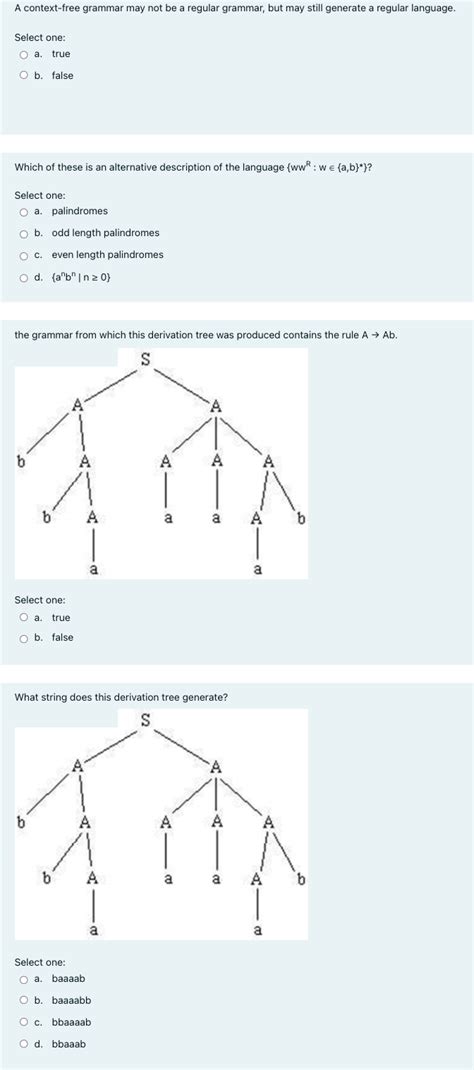 A context-free grammar may not be a regular grammar, but may still generate a regular language.

Select one:
a. true
b. false

Which of these is an alternative description of the language $\{ww^R : w \in \{a,b\}^*\}$?

Select one:
a. palindromes
b. odd length palindromes
c. even length palindromes
d. $\{a^n b^n \mid n \geq 0\}$

the grammar from which this derivation tree was produced contains the rule A → Ab.

S
A A
b A A A A
b A a a A b
a a

Select one:
a. true
b. false

What string does this derivation tree generate?

S
A A
b A A A A
b A a a A b
a a

Select one:
a. baaaab
b. baaaabb
c. bbaaaab
d. bbaaab